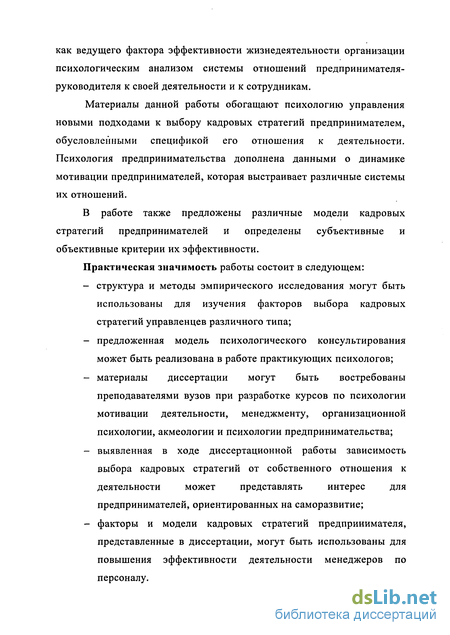 как ведущего фактора эффективности жизнедеятельности организации психологическим анализом системы отношений предпринимателя-руководителя к своей деятельности и к сотрудникам.

Материалы данной работы обогащают психологию управления новыми подходами к выбору кадровых стратегий предпринимателем, обусловленными спецификой его отношения к деятельности. Психология предпринимательства дополнена данными о динамике мотивации предпринимателей, которая выстраивает различные системы их отношений.

В работе также предложены различные модели кадровых стратегий предпринимателей и определены субъективные и объективные критерии их эффективности.

Практическая значимость работы состоит в следующем:

– структура и методы эмпирического исследования могут быть использованы для изучения факторов выбора кадровых стратегий управленцев различного типа;

– предложенная модель психологического консультирования может быть реализована в работе практикующих психологов;

– материалы диссертации могут быть востребованы преподавателями вузов при разработке курсов по психологии мотивации деятельности, менеджменту, организационной психологии, акмеологии и психологии предпринимательства;

– выявленная в ходе диссертационной работы зависимость выбора кадровых стратегий от собственного отношения к деятельности может представлять интерес для предпринимателей, ориентированных на саморазвитие;

– факторы и модели кадровых стратегий предпринимателя, представленные в диссертации, могут быть использованы для повышения эффективности деятельности менеджеров по персоналу.

dsLib.net
библиотека диссертаций